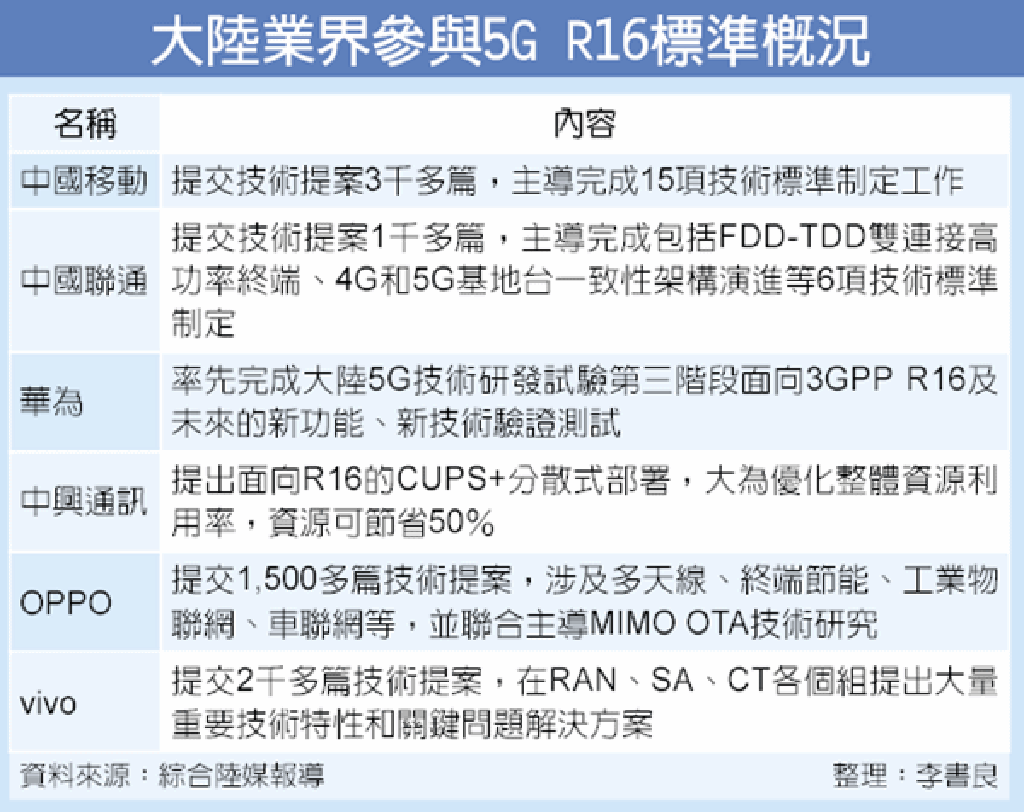 大陸業界參與5G R16標準概況

| 名稱 | 內容 |
|---|---|
| 中國移動 | 提交技術提案3千多篇，主導完成15項技術標準制定工作 |
| 中國聯通 | 提交技術提案1千多篇，主導完成包括FDD-TDD雙連接高功率終端、4G和5G基地台一致性架構演進等6項技術標準制定 |
| 華為 | 率先完成大陸5G技術研發試驗第三階段面向3GPP R16及未來的新功能、新技術驗證測試 |
| 中興通訊 | 提出面向R16的CUPS+分散式部署，大為優化整體資源利用率，資源可節省50% |
| OPPO | 提交1,500多篇技術提案，涉及多天線、終端節能、工業物聯網、車聯網等，並聯合主導MIMO OTA技術研究 |
| vivo | 提交2千多篇技術提案，在RAN、SA、CT各個組提出大量重要技術特性和關鍵問題解決方案 |

資料來源：綜合陸媒報導

整理：李書良